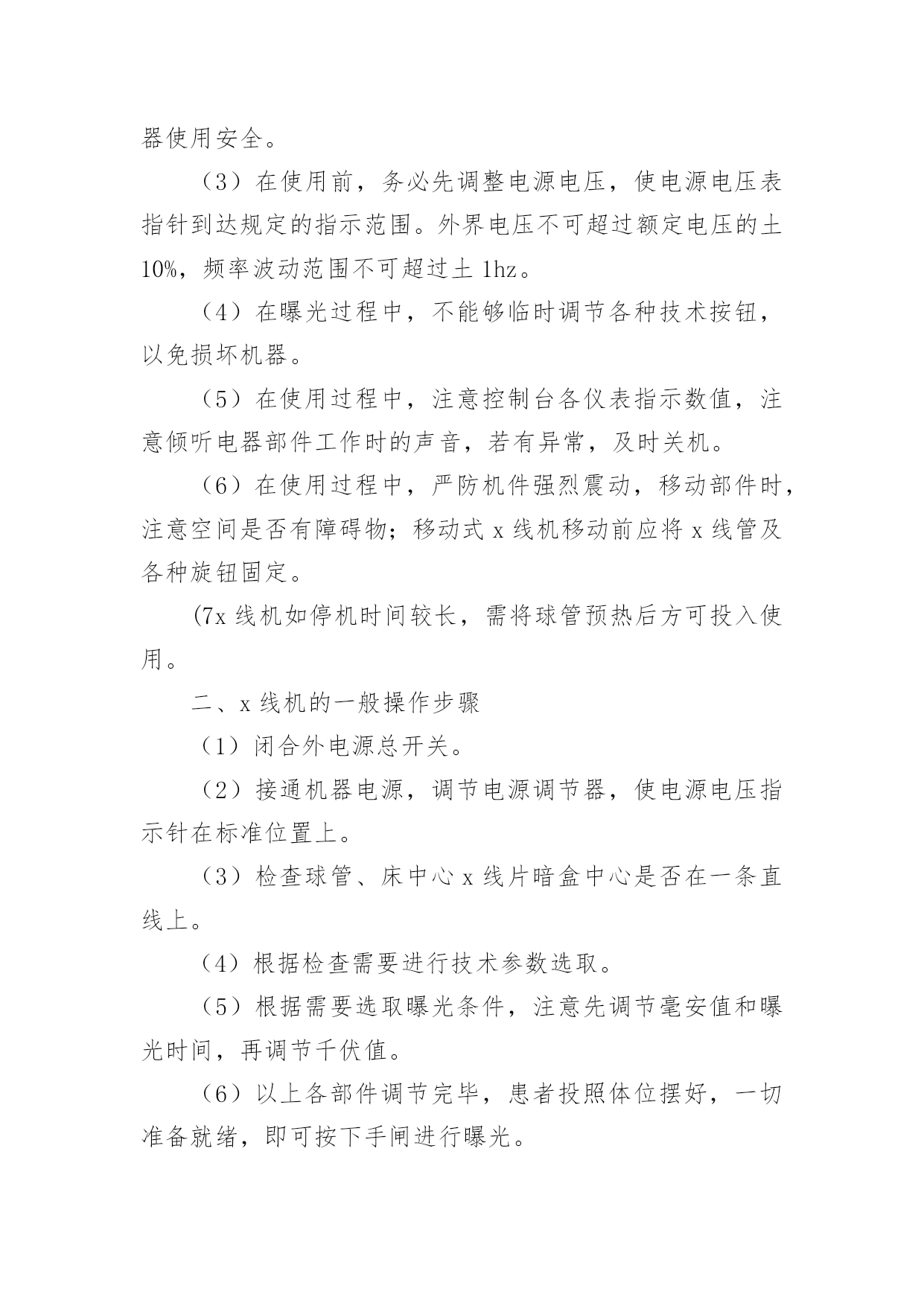 器使用安全。

（3）在使用前，务必先调整电源电压，使电源电压表指针到达规定的指示范围。外界电压不可超过额定电压的土10%，频率波动范围不可超过土 1hz。

（4）在曝光过程中，不能够临时调节各种技术按钮，以免损坏机器。

（5）在使用过程中，注意控制台各仪表指示数值，注意倾听电器部件工作时的声音，若有异常，及时关机。

（6）在使用过程中，严防机件强烈震动，移动部件时，注意空间是否有障碍物；移动式 x 线机移动前应将 x 线管及各种旋钮固定。

(7x 线机如停机时间较长，需将球管预热后方可投入使用。

二、x 线机的一般操作步骤

（1）闭合外电源总开关。

（2）接通机器电源，调节电源调节器，使电源电压指示针在标准位置上。

（3）检查球管、床中心 x 线片暗盒中心是否在一条直线上。

（4）根据检查需要进行技术参数选取。

（5）根据需要选取曝光条件，注意先调节毫安值和曝光时间，再调节千伏值。

（6）以上各部件调节完毕，患者投照体位摆好，一切准备就绪，即可按下手闸进行曝光。